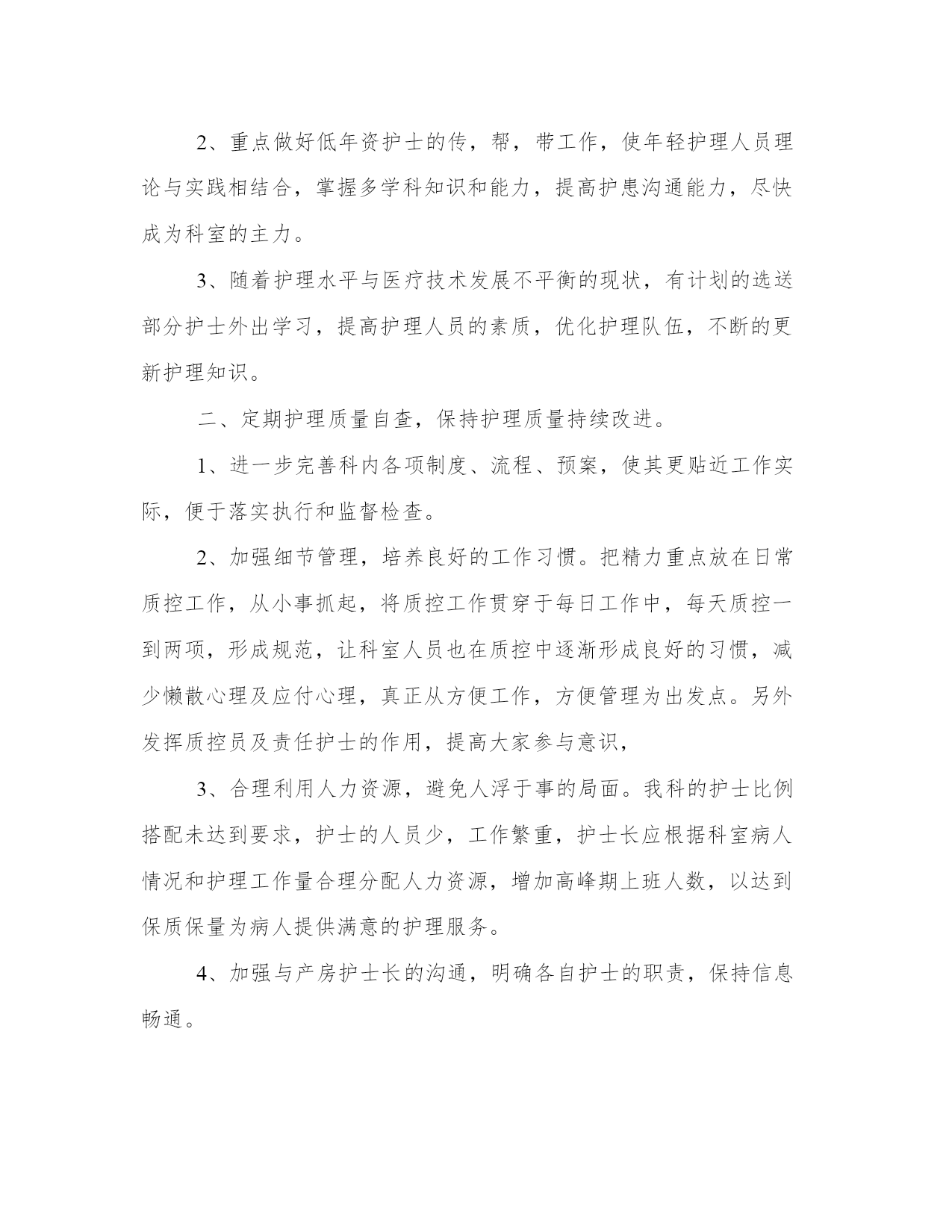 2、重点做好低年资护士的传，帮，带工作，使年轻护理人员理论与实践相结合，掌握多学科知识和能力，提高护患沟通能力，尽快成为科室的主力。

3、随着护理水平与医疗技术发展不平衡的现状，有计划的选送部分护士外出学习，提高护理人员的素质，优化护理队伍，不断的更新护理知识。

二、定期护理质量自查，保持护理质量持续改进。

1、进一步完善科内各项制度、流程、预案，使其更贴近工作实际，便于落实执行和监督检查。

2、加强细节管理，培养良好的工作习惯。把精力重点放在日常质控工作，从小事抓起，将质控工作贯穿于每日工作中，每天质控一到两项，形成规范，让科室人员也在质控中逐渐形成良好的习惯，减少懒散心理及应付心理，真正从方便工作，方便管理为出发点。另外发挥质控员及责任护士的作用，提高大家参与意识，

3、合理利用人力资源，避免人浮于事的局面。我科的护士比例搭配未达到要求，护士的人员少，工作繁重，护士长应根据科室病人情况和护理工作量合理分配人力资源，增加高峰期上班人数，以达到保质保量为病人提供满意的护理服务。

4、加强与产房护士长的沟通，明确各自护士的职责，保持信息畅通。